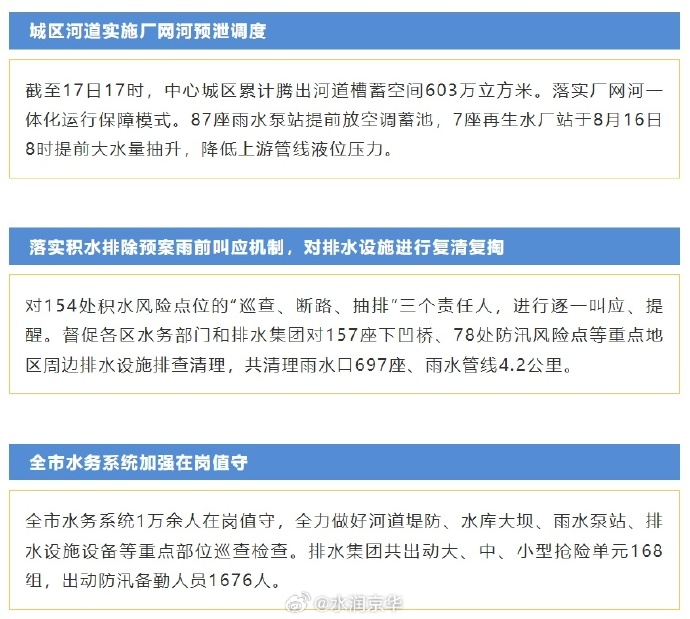 城区河道实施厂网河预泄调度

截至17日17时，中心城区累计腾出河道槽蓄空间603万立方米。落实厂网河一体化运行保障模式。87座雨水泵站提前放空调蓄池，7座再生水厂站于8月16日8时提前大水量抽升，降低上游管线液位压力。

落实积水排除预案雨前叫应机制，对排水设施进行复清复掏

对154处积水风险点位的“巡查、断路、抽排”三个责任人，进行逐一叫应、提醒。督促各区水务部门和排水集团对157座下凹桥、78处防汛风险点等重点地区周边排水设施排查清理，共清理雨水口697座、雨水管线4.2公里。

全市水务系统加强在岗值守

全市水务系统1万余人在岗值守，全力做好河道堤防、水库大坝、雨水泵站、排水设施设备等重点部位巡查检查。排水集团共出动大、中、小型抢险单元168组，出动防汛备勤人员1676人。

@水润京华